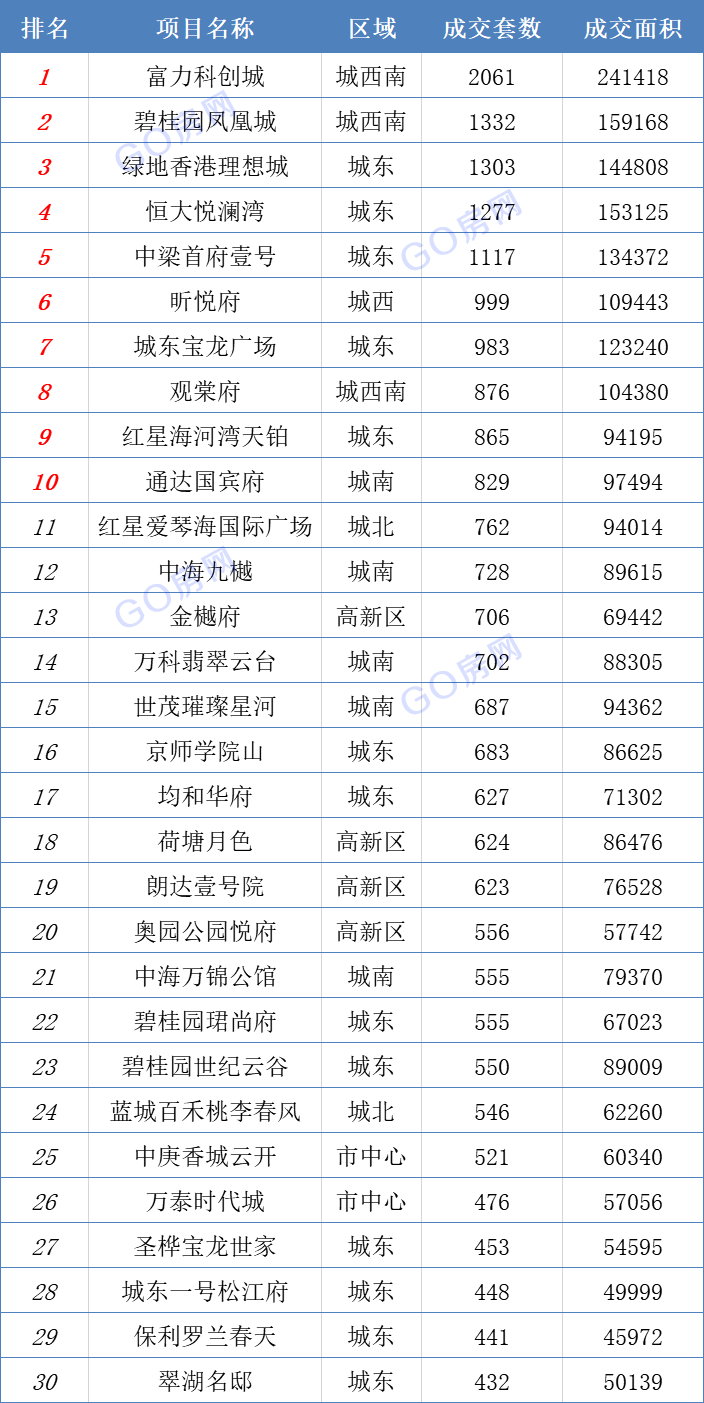 | 排名 | 项目名称 | 区域 | 成交套数 | 成交面积 |
|---|---|---|---|---|
| 1 | 富力科创城 | 城西南 | 2061 | 241418 |
| 2 | 碧桂园凤凰城 | 城西南 | 1332 | 159168 |
| 3 | 绿地香港理想城 | 城东 | 1303 | 144808 |
| 4 | 恒大悦澜湾 | 城东 | 1277 | 153125 |
| 5 | 中梁首府壹号 | 城东 | 1117 | 134372 |
| 6 | 昕悦府 | 城西 | 999 | 109443 |
| 7 | 城东宝龙广场 | 城东 | 983 | 123240 |
| 8 | 观棠府 | 城西南 | 876 | 104380 |
| 9 | 红星海河湾天铂 | 城东 | 865 | 94195 |
| 10 | 通达国宾府 | 城南 | 829 | 97494 |
| 11 | 红星爱琴海国际广场 | 城北 | 762 | 94014 |
| 12 | 中海九樾 | 城南 | 728 | 89615 |
| 13 | 金樾府 | 高新区 | 706 | 69442 |
| 14 | 万科翡翠云台 | 城南 | 702 | 88305 |
| 15 | 世茂璀璨星河 | 城南 | 687 | 94362 |
| 16 | 京师学院山 | 城东 | 683 | 86625 |
| 17 | 均和华府 | 城东 | 627 | 71302 |
| 18 | 荷塘月色 | 高新区 | 624 | 86476 |
| 19 | 朗达壹号院 | 高新区 | 623 | 76528 |
| 20 | 奥园公园悦府 | 高新区 | 556 | 57742 |
| 21 | 中海万锦公馆 | 城南 | 555 | 79370 |
| 22 | 碧桂园珺尚府 | 城东 | 555 | 67023 |
| 23 | 碧桂园世纪云谷 | 城东 | 550 | 89009 |
| 24 | 蓝城百禾桃李春风 | 城北 | 546 | 62260 |
| 25 | 中庚香城云开 | 市中心 | 521 | 60340 |
| 26 | 万泰时代城 | 市中心 | 476 | 57056 |
| 27 | 圣桦宝龙世家 | 城东 | 453 | 54595 |
| 28 | 城东一号松江府 | 城东 | 448 | 49999 |
| 29 | 保利罗兰春天 | 城东 | 441 | 45972 |
| 30 | 翠湖名邸 | 城东 | 432 | 50139 |

GO房网
GO房网
GO房网